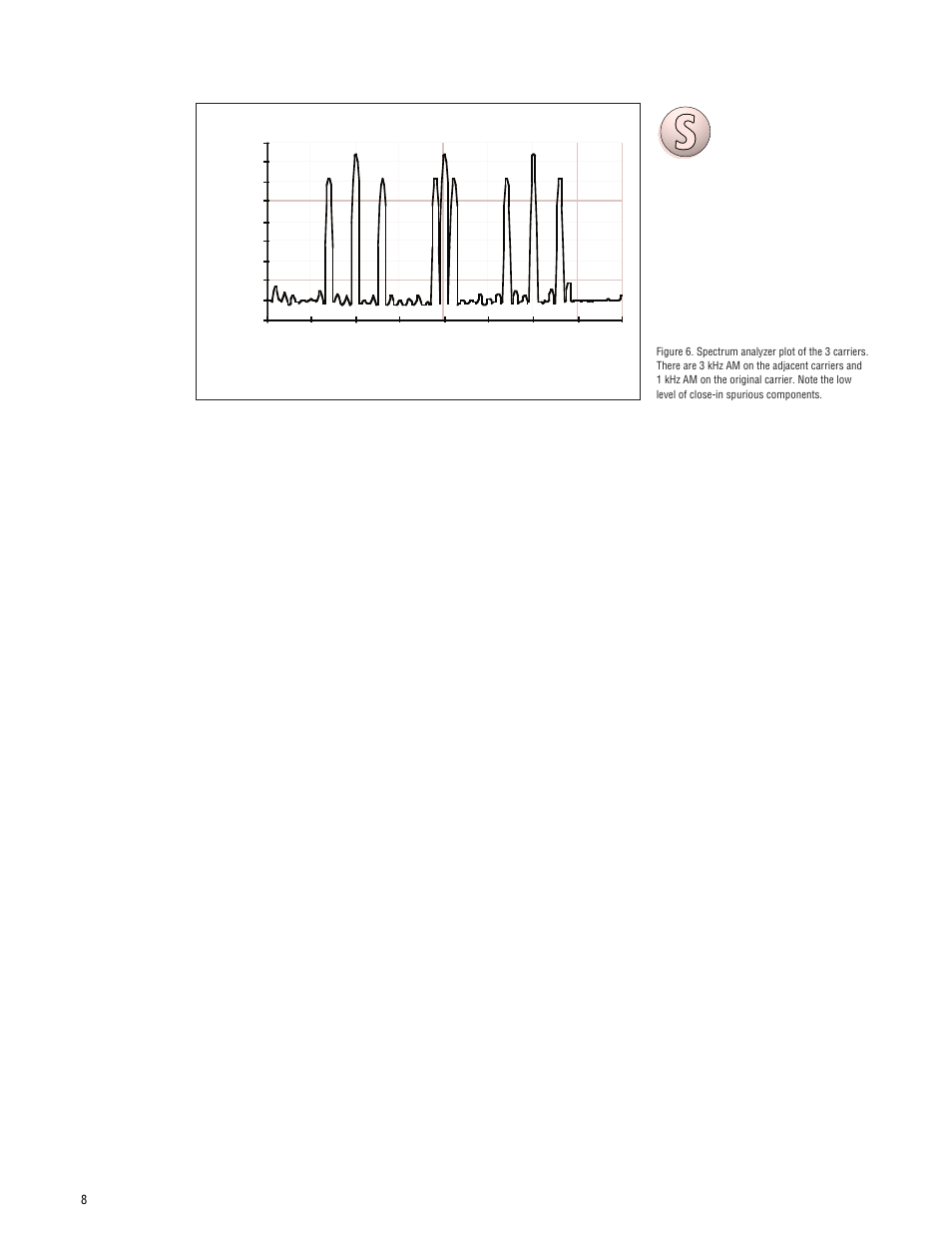 S

Figure 6. Spectrum analyzer plot of the 3 carriers. There are 3 kHz AM on the adjacent carriers and 1 kHz AM on the original carrier. Note the low level of close-in spurious components.

8